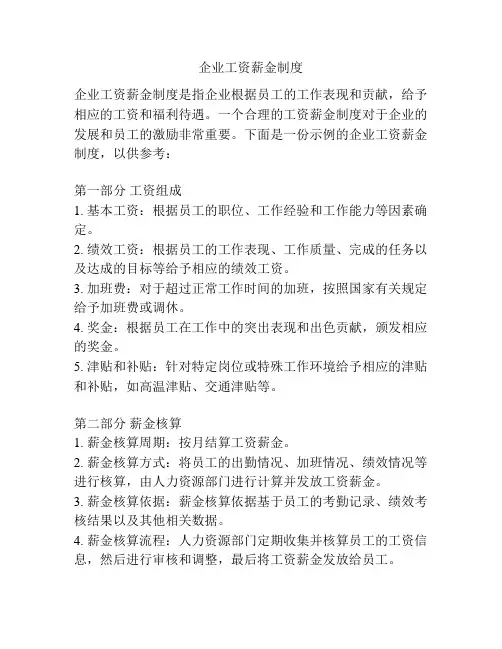 企业工资薪金制度

企业工资薪金制度是指企业根据员工的工作表现和贡献，给予相应的工资和福利待遇。一个合理的工资薪金制度对于企业的发展和员工的激励非常重要。下面是一份示例的企业工资薪金制度，以供参考：

第一部分 工资组成
1. 基本工资：根据员工的职位、工作经验和工作能力等因素确定。
2. 绩效工资：根据员工的工作表现、工作质量、完成的任务以及达成的目标等给予相应的绩效工资。
3. 加班费：对于超过正常工作时间的加班，按照国家有关规定给予加班费或调休。
4. 奖金：根据员工在工作中的突出表现和出色贡献，颁发相应的奖金。
5. 津贴和补贴：针对特定岗位或特殊工作环境给予相应的津贴和补贴，如高温津贴、交通津贴等。

第二部分 薪金核算
1. 薪金核算周期：按月结算工资薪金。
2. 薪金核算方式：将员工的出勤情况、加班情况、绩效情况等进行核算，由人力资源部门进行计算并发放工资薪金。
3. 薪金核算依据：薪金核算依据基于员工的考勤记录、绩效考核结果以及其他相关数据。
4. 薪金核算流程：人力资源部门定期收集并核算员工的工资信息，然后进行审核和调整，最后将工资薪金发放给员工。